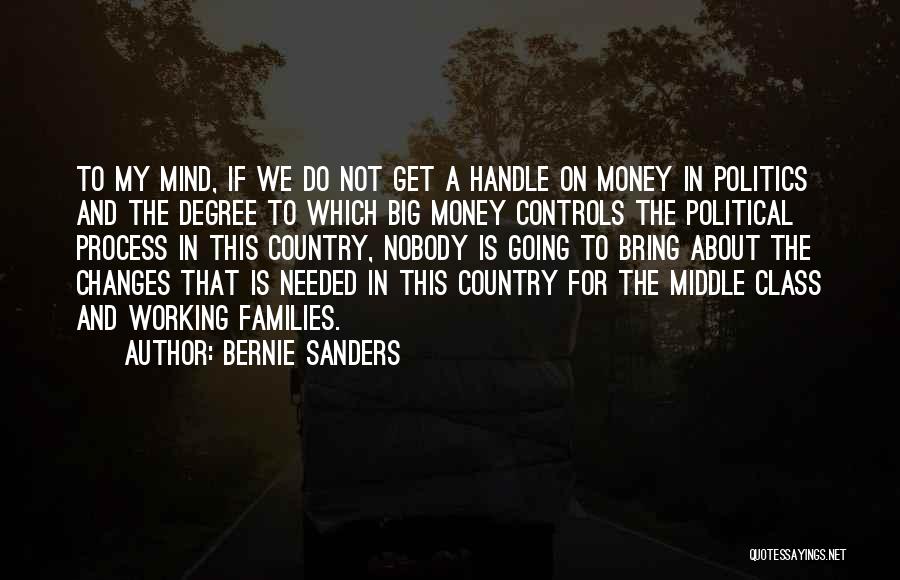 TO MY MIND, IF WE DO NOT GET A HANDLE ON MONEY IN POLITICS AND THE DEGREE TO WHICH BIG MONEY CONTROLS THE POLITICAL PROCESS IN THIS COUNTRY, NOBODY IS GOING TO BRING ABOUT THE CHANGES THAT IS NEEDED IN THIS COUNTRY FOR THE MIDDLE CLASS AND WORKING FAMILIES.

AUTHOR: BERNIE SANDERS

QUOTESSAYINGS.NET